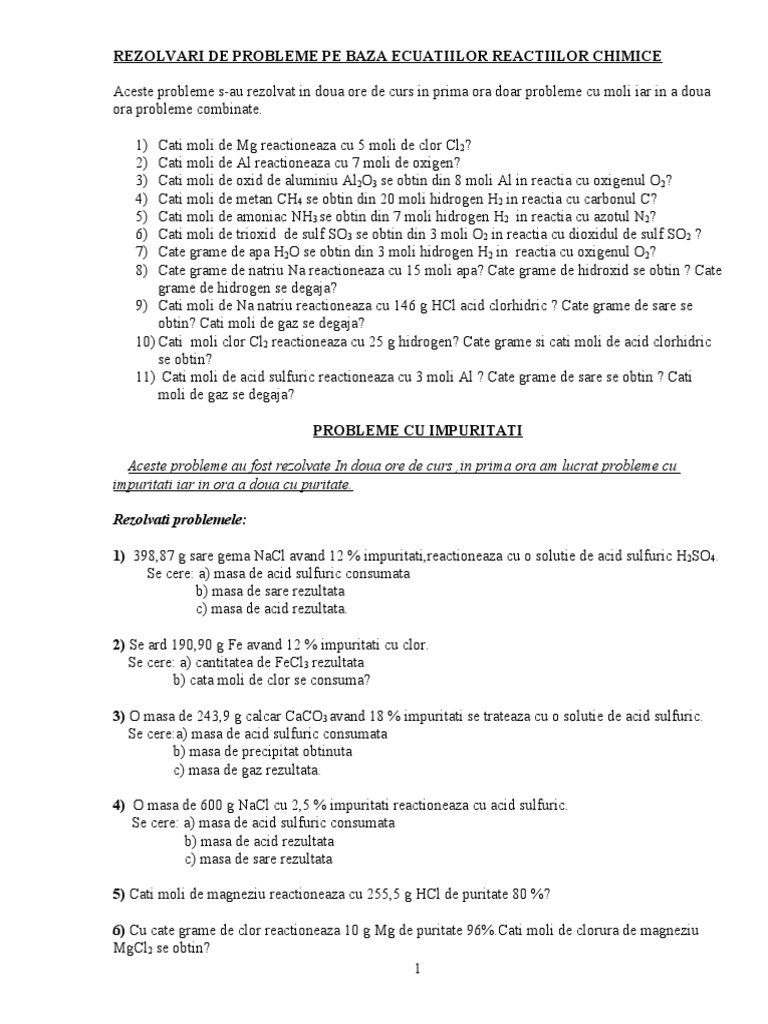 REZOLVARI DE PROBLEME PE BAZA ECUATIILOR REACTIILOR CHIMICE

Aceste probleme s-au rezolvat in doua ore de curs in prima ora doar probleme cu moli iar in a doua ora probleme combinate.

1) Cati moli de Mg reactioneaza cu 5 moli de clor $Cl_2$?
2) Cati moli de Al reactioneaza cu 7 moli de oxigen?
3) Cati moli de oxid de aluminiu $Al_2O_3$ se obtin din 8 moli Al in reactia cu oxigenul $O_2$?
4) Cati moli de metan $CH_4$ se obtin din 20 moli hidrogen $H_2$ in reactia cu carbonul C?
5) Cati moli de amoniac $NH_3$ se obtin din 7 moli hidrogen $H_2$ in reactia cu azotul $N_2$?
6) Cati moli de trioxid de sulf $SO_3$ se obtin din 3 moli $O_2$ in reactia cu dioxidul de sulf $SO_2$ ?
7) Cate grame de apa $H_2O$ se obtin din 3 moli hidrogen $H_2$ in reactia cu oxigenul $O_2$?
8) Cate grame de natriu Na reactioneaza cu 15 moli apa? Cate grame de hidroxid se obtin ? Cate grame de hidrogen se degaja?
9) Cati moli de Na natriu reactioneaza cu 146 g HCl acid clorhidric ? Cate grame de sare se obtin? Cati moli de gaz se degaja?
10) Cati moli clor $Cl_2$ reactioneaza cu 25 g hidrogen? Cate grame si cati moli de acid clorhidric se obtin?
11) Cati moli de acid sulfuric reactioneaza cu 3 moli Al ? Cate grame de sare se obtin ? Cati moli de gaz se degaja?

PROBLEME CU IMPURITATI

Aceste probleme au fost rezolvate In doua ore de curs ,in prima ora am lucrat probleme cu impuritati iar in ora a doua cu puritate.

Rezolvati problemele:

1) 398,87 g sare gema NaCl avand 12 % impuritati,reactioneaza cu o solutie de acid sulfuric $H_2SO_4$.
Se cere: a) masa de acid sulfuric consumata
b) masa de sare rezultata
c) masa de acid rezultata.

2) Se ard 190,90 g Fe avand 12 % impuritati cu clor.
Se cere: a) cantitatea de $FeCl_3$ rezultata
b) cata moli de clor se consuma?

3) O masa de 243,9 g calcar $CaCO_3$ avand 18 % impuritati se trateaza cu o solutie de acid sulfuric.
Se cere:a) masa de acid sulfuric consumata
b) masa de precipitat obtinuta
c) masa de gaz rezultata.

4) O masa de 600 g NaCl cu 2,5 % impuritati reactioneaza cu acid sulfuric.
Se cere: a) masa de acid sulfuric consumata
b) masa de acid rezultata
c) masa de sare rezultata

5) Cati moli de magneziu reactioneaza cu 255,5 g HCl de puritate 80 %?

6) Cu cate grame de clor reactioneaza 10 g Mg de puritate 96%.Cati moli de clorura de magneziu $MgCl_2$ se obtin?

1